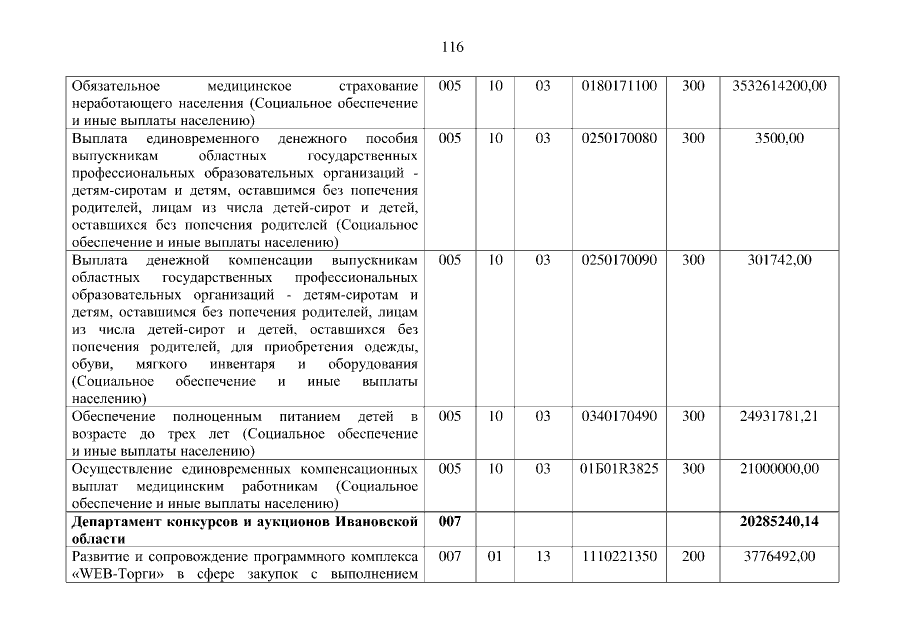 116

| Обязательное медицинское страхование неработающего населения (Социальное обеспечение и иные выплаты населению) | 005 | 10 | 03 | 0180171100 | 300 | 3532614200,00 |
|---|---|---|---|---|---|---|
| Выплата единовременного денежного пособия выпускникам областных государственных профессиональных образовательных организаций - детям-сиротам и детям, оставшимся без попечения родителей, лицам из числа детей-сирот и детей, оставшихся без попечения родителей (Социальное обеспечение и иные выплаты населению) | 005 | 10 | 03 | 0250170080 | 300 | 3500,00 |
| Выплата денежной компенсации выпускникам областных государственных профессиональных образовательных организаций - детям-сиротам и детям, оставшимся без попечения родителей, лицам из числа детей-сирот и детей, оставшихся без попечения родителей, для приобретения одежды, обуви, мягкого инвентаря и оборудования (Социальное обеспечение и иные выплаты населению) | 005 | 10 | 03 | 0250170090 | 300 | 301742,00 |
| Обеспечение полноценным питанием детей в возрасте до трех лет (Социальное обеспечение и иные выплаты населению) | 005 | 10 | 03 | 0340170490 | 300 | 24931781,21 |
| Осуществление единовременных компенсационных выплат медицинским работникам (Социальное обеспечение и иные выплаты населению) | 005 | 10 | 03 | 01Б01R3825 | 300 | 21000000,00 |
| Департамент конкурсов и аукционов Ивановской области | 007 | | | | | 20285240,14 |
| Развитие и сопровождение программного комплекса «WEB-Торги» в сфере закупок с выполнением | 007 | 01 | 13 | 1110221350 | 200 | 3776492,00 |